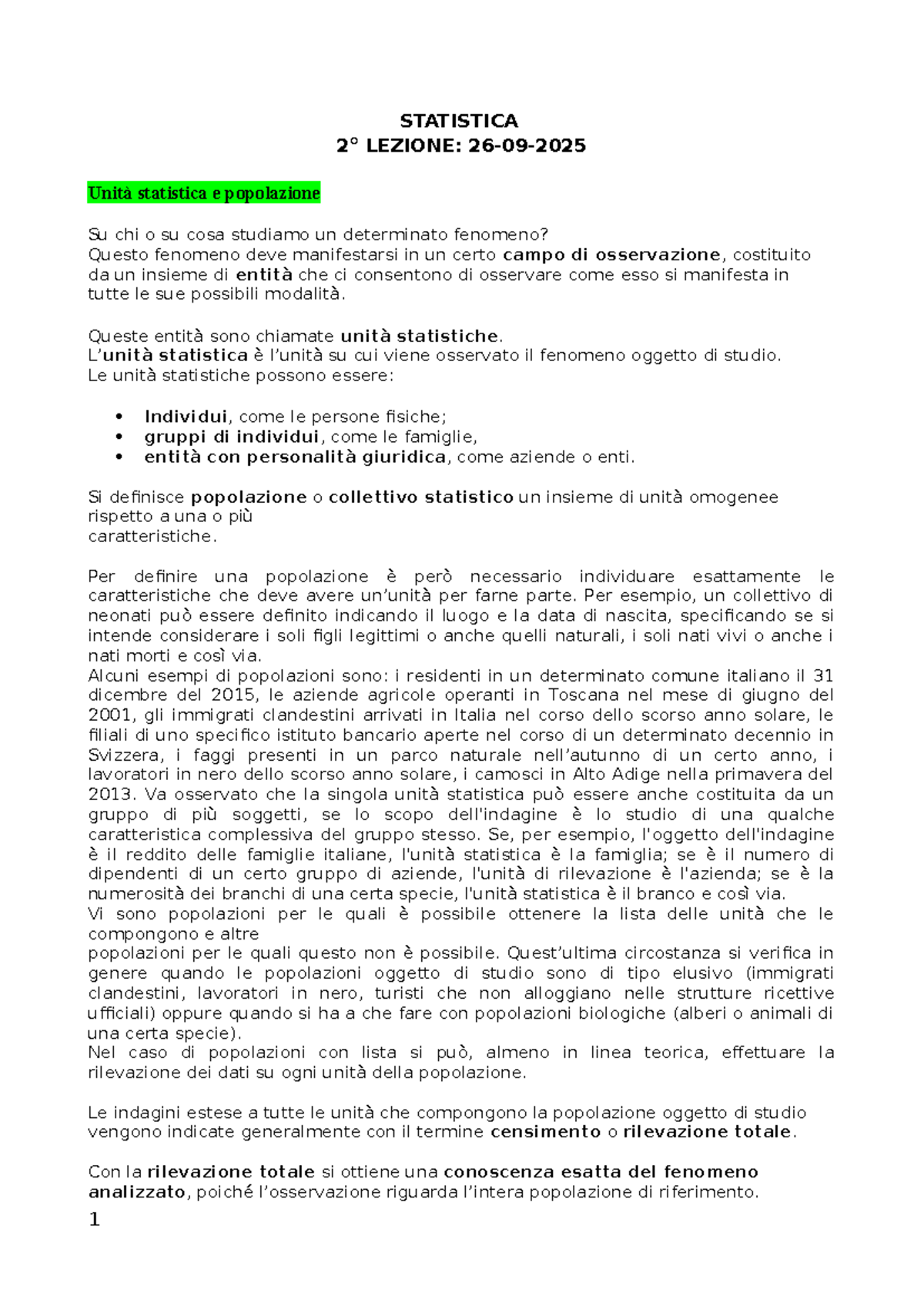 STATISTICA
2° LEZIONE: 26-09-2025

Unità statistica e popolazione

Su chi o su cosa studiamo un determinato fenomeno?
Questo fenomeno deve manifestarsi in un certo campo di osservazione, costituito da un insieme di entità che ci consentono di osservare come esso si manifesta in tutte le sue possibili modalità.

Queste entità sono chiamate unità statistiche.
L'unità statistica è l'unità su cui viene osservato il fenomeno oggetto di studio.
Le unità statistiche possono essere:

• Individui, come le persone fisiche;
• gruppi di individui, come le famiglie,
• entità con personalità giuridica, come aziende o enti.

Si definisce popolazione o collettivo statistico un insieme di unità omogenee rispetto a una o più
caratteristiche.

Per definire una popolazione è però necessario individuare esattamente le caratteristiche che deve avere un'unità per farne parte. Per esempio, un collettivo di neonati può essere definito indicando il luogo e la data di nascita, specificando se si intende considerare i soli figli legittimi o anche quelli naturali, i soli nati vivi o anche i nati morti e così via.
Alcuni esempi di popolazioni sono: i residenti in un determinato comune italiano il 31 dicembre del 2015, le aziende agricole operanti in Toscana nel mese di giugno del 2001, gli immigrati clandestini arrivati in Italia nel corso dello scorso anno solare, le filiali di uno specifico istituto bancario aperte nel corso di un determinato decennio in Svizzera, i faggi presenti in un parco naturale nell'autunno di un certo anno, i lavoratori in nero dello scorso anno solare, i camosci in Alto Adige nella primavera del 2013. Va osservato che la singola unità statistica può essere anche costituita da un gruppo di più soggetti, se lo scopo dell'indagine è lo studio di una qualche caratteristica complessiva del gruppo stesso. Se, per esempio, l'oggetto dell'indagine è il reddito delle famiglie italiane, l'unità statistica è la famiglia; se è il numero di dipendenti di un certo gruppo di aziende, l'unità di rilevazione è l'azienda; se è la numerosità dei branchi di una certa specie, l'unità statistica è il branco e così via.
Vi sono popolazioni per le quali è possibile ottenere la lista delle unità che le compongono e altre
popolazioni per le quali questo non è possibile. Quest'ultima circostanza si verifica in genere quando le popolazioni oggetto di studio sono di tipo elusivo (immigrati clandestini, lavoratori in nero, turisti che non alloggiano nelle strutture ricettive ufficiali) oppure quando si ha a che fare con popolazioni biologiche (alberi o animali di una certa specie).
Nel caso di popolazioni con lista si può, almeno in linea teorica, effettuare la rilevazione dei dati su ogni unità della popolazione.

Le indagini estese a tutte le unità che compongono la popolazione oggetto di studio vengono indicate generalmente con il termine censimento o rilevazione totale.

Con la rilevazione totale si ottiene una conoscenza esatta del fenomeno analizzato, poiché l'osservazione riguarda l'intera popolazione di riferimento.

1